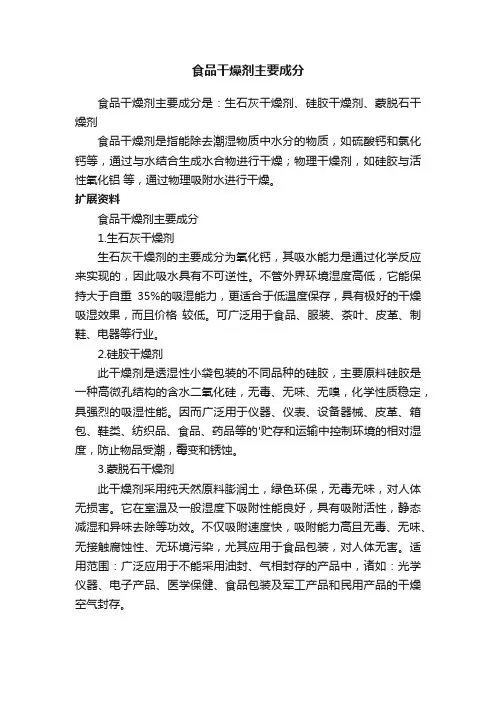 食品干燥剂主要成分

食品干燥剂主要成分是：生石灰干燥剂、硅胶干燥剂、蒙脱石干燥剂

食品干燥剂是指能除去潮湿物质中水分的物质，如硫酸钙和氯化钙等，通过与水结合生成水合物进行干燥；物理干燥剂，如硅胶与活性氧化铝 等，通过物理吸附水进行干燥。

扩展资料

食品干燥剂主要成分

1.生石灰干燥剂

生石灰干燥剂的主要成分为氧化钙，其吸水能力是通过化学反应来实现的，因此吸水具有不可逆性。不管外界环境湿度高低，它能保持大于自重 35%的吸湿能力，更适合于低温度保存，具有极好的干燥吸湿效果，而且价格 较低。可广泛用于食品、服装、茶叶、皮革、制鞋、电器等行业。

2.硅胶干燥剂

此干燥剂是透湿性小袋包装的不同品种的硅胶，主要原料硅胶是一种高微孔结构的含水二氧化硅，无毒、无味、无嗅，化学性质稳定，具强烈的吸湿性能。因而广泛用于仪器、仪表、设备器械、皮革、箱包、鞋类、纺织品、食品、药品等的'贮存和运输中控制环境的相对湿度，防止物品受潮，霉变和锈蚀。

3.蒙脱石干燥剂

此干燥剂采用纯天然原料膨润土，绿色环保，无毒无味，对人体无损害。它在室温及一般湿度下吸附性能良好，具有吸附活性，静态减湿和异味去除等功效。不仅吸附速度快，吸附能力高且无毒、无味、无接触腐蚀性、无环境污染，尤其应用于食品包装，对人体无害。适用范围：广泛应用于不能采用油封、气相封存的产品中，诸如：光学仪器、电子产品、医学保健、食品包装及军工产品和民用产品的干燥空气封存。